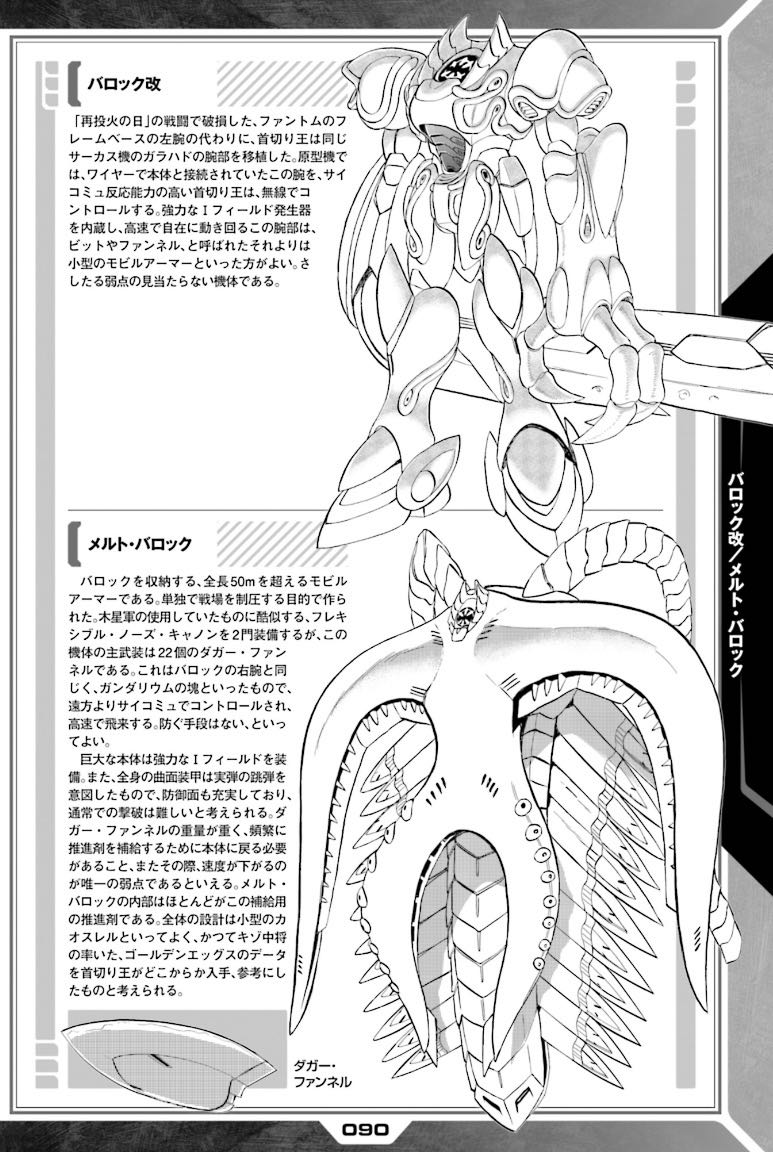 バロック改

「再投火の日」の戦闘で破損した、ファントムのフレームベースの左腕の代わりに、首切り王は同じサーカス機のガラハドの腕部を移植した。原型機では、ワイヤーで本体と接続されていたこの腕を、サイコミュ反応能力の高い首切り王は、無線でコントロールする。強力なＩフィールド発生器を内蔵し、高速で自在に動き回るこの腕部は、ビットやファンネル、と呼ばれたそれよりは小型のモビルアーマーといった方がよい。さしたる弱点の見当たらない機体である。

メルト・バロック

バロックを収納する、全長50mを超えるモビルアーマーである。単独で戦場を制圧する目的で作られた。木星軍の使用していたものに酷似する、フレキシブル・ノーズ・キャノンを2門装備するが、この機体の主武装は22個のダガー・ファンネルである。これはバロックの右腕と同じく、ガンダリウムの塊といったもので、遠方よりサイコミュでコントロールされ、高速で飛来する。防ぐ手段はない、といってよい。

巨大な本体は強力なＩフィールドを装備。また、全身の曲面装甲は実弾の跳弾を意図したもので、防御面も充実しており、通常での撃破は難しいと考えられる。ダガー・ファンネルの重量が重く、頻繁に推進剤を補給するために本体に戻る必要があること、またその際、速度が下がるのが唯一の弱点であるといえる。メルト・バロックの内部はほとんどがこの補給用の推進剤である。全体の設計は小型のカオスレルといってよく、かつてキゾ中将の率いた、ゴールデンエッグスのデータを首切り王がどこからか入手、参考にしたものと考えられる。

ダガー・ファンネル

バロック改／メルト・バロック

090